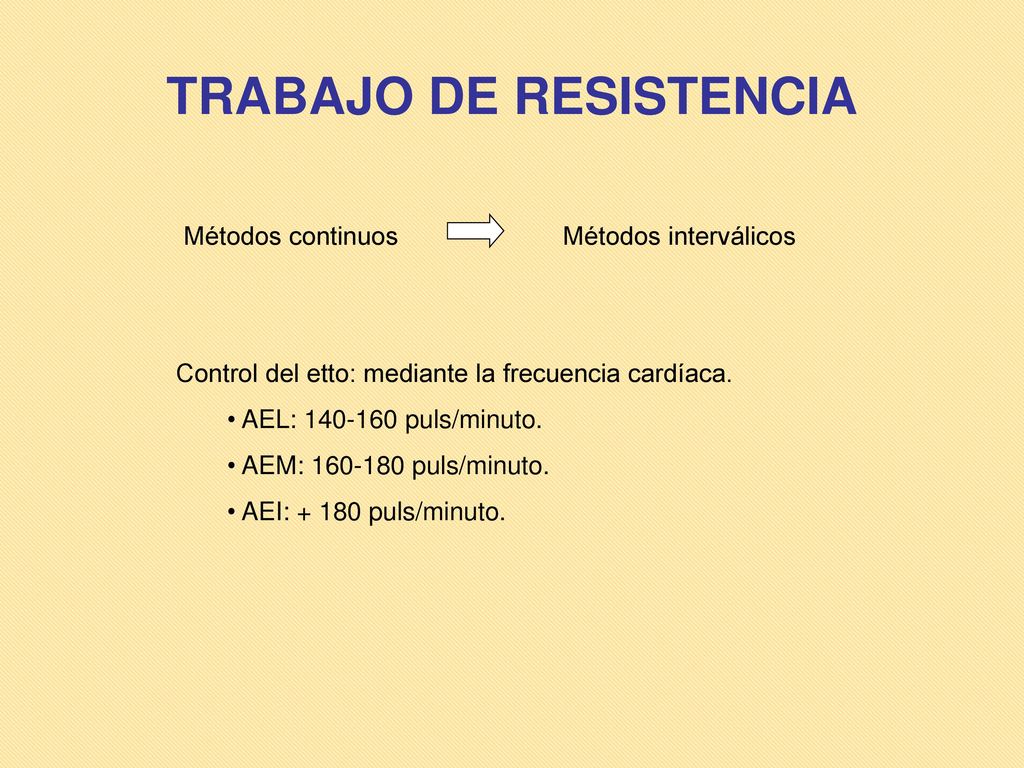 TRABAJO DE RESISTENCIA

Métodos continuos Métodos interválicos

Control del etto: mediante la frecuencia cardíaca.

• AEL: 140-160 puls/minuto.
• AEM: 160-180 puls/minuto.
• AEI: + 180 puls/minuto.